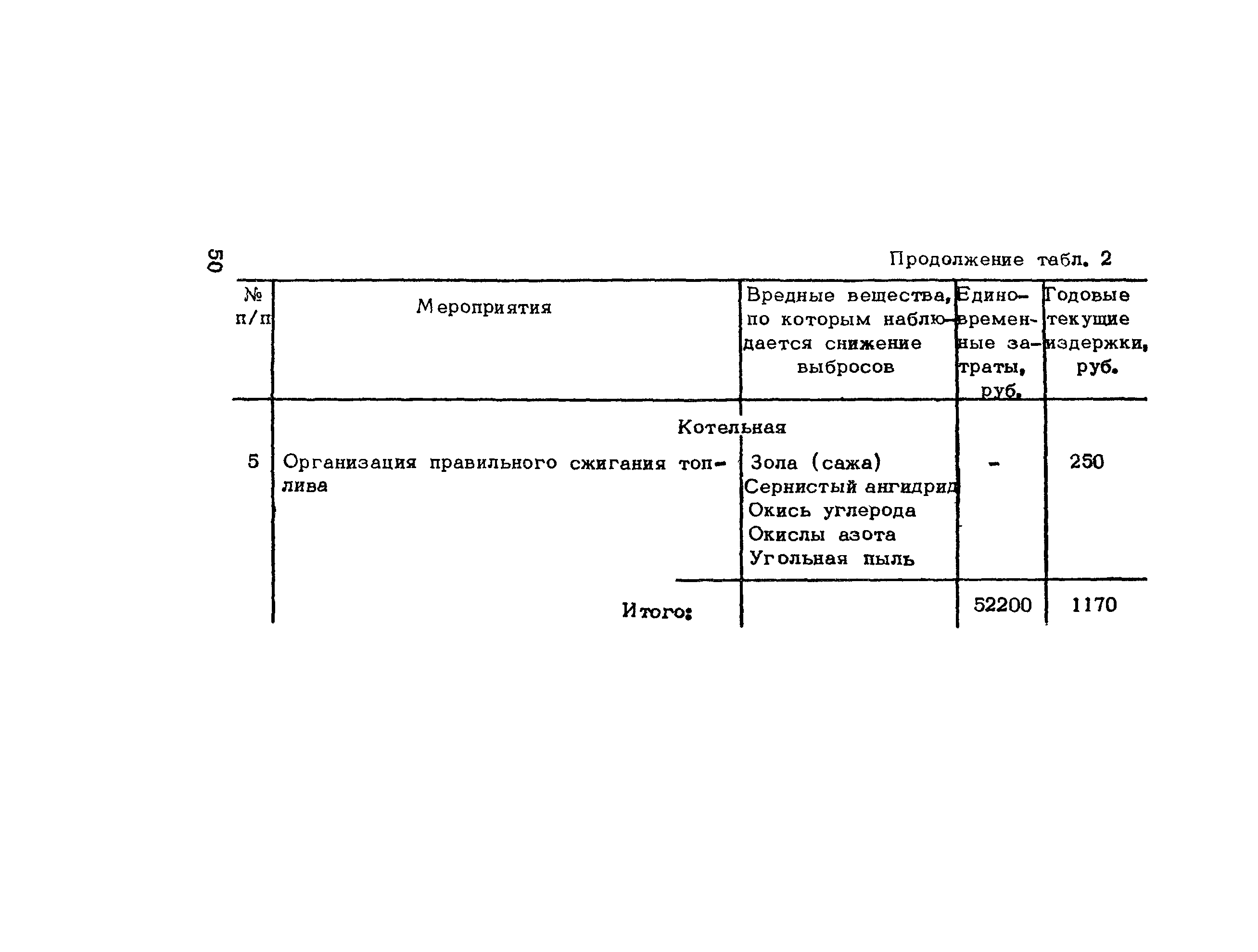 50

Продолжение табл. 2

| № п/п | Мероприятия | Вредные вещества, по которым наблюдается снижение выбросов | Единовременные затраты, руб. | Годовые текущие издержки, руб. |
|---|---|---|---|---|
| | Котельная | | | |
| 5 | Организация правильного сжигания топлива | Зола (сажа) Сернистый ангидрид Окись углерода Окислы азота Угольная пыль | - | 250 |
| | Итого: | | 52200 | 1170 |